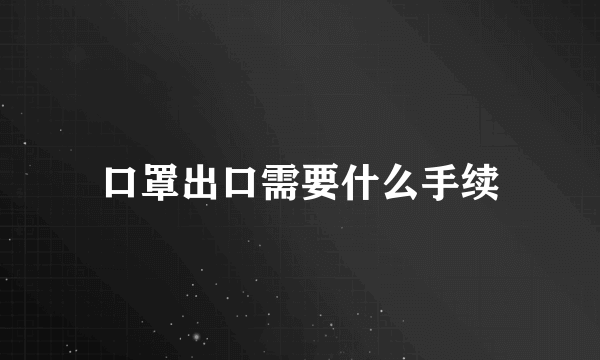 口罩出口需要什么手续